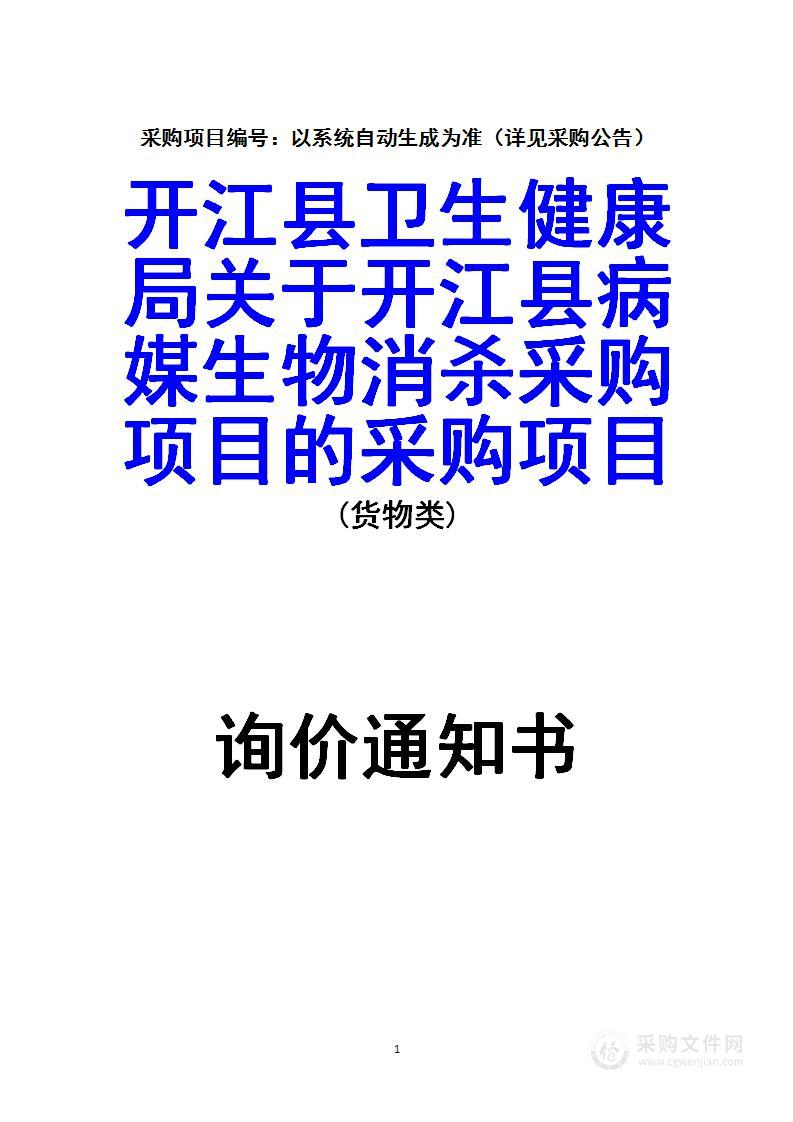 采购项目编号：以系统自动生成为准（详见采购公告）

开江县卫生健康局关于开江县病媒生物消杀采购项目的采购项目

（货物类）

询价通知书

1

采购文件网
www.cgwenjian.com